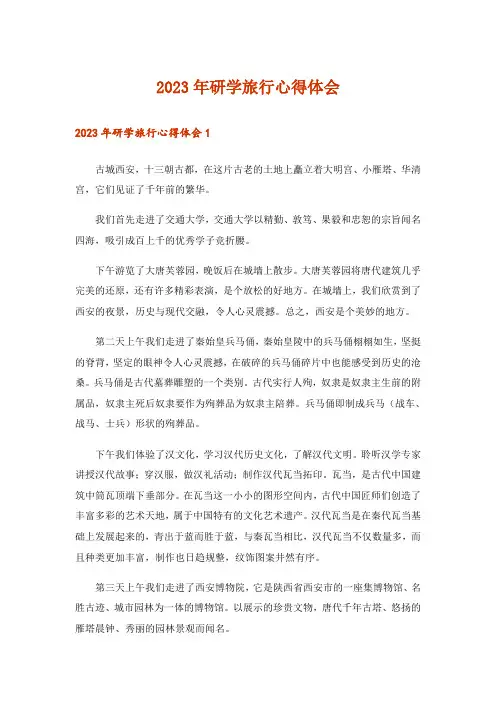 2023年研学旅行心得体会

2023年研学旅行心得体会1

古城西安，十三朝古都，在这片古老的土地上矗立着大明宫、小雁塔、华清宫，它们见证了千年前的繁华。

我们首先走进了交通大学，交通大学以精勤、敦笃、果毅和忠恕的宗旨闻名四海，吸引成百上千的优秀学子竞折腰。

下午游览了大唐芙蓉园，晚饭后在城墙上散步。大唐芙蓉园将唐代建筑几乎完美的还原，还有许多精彩表演，是个放松的好地方。在城墙上，我们欣赏到了西安的夜景，历史与现代交融，令人心灵震撼。总之，西安是个美妙的地方。

第二天上午我们走进了秦始皇兵马俑，秦始皇陵中的兵马俑栩栩如生，坚挺的脊背，坚定的眼神令人心灵震撼，在破碎的兵马俑碎片中也能感受到历史的沧桑。兵马俑是古代墓葬雕塑的一个类别。古代实行人殉，奴隶是奴隶主生前的附属品，奴隶主死后奴隶要作为殉葬品为奴隶主陪葬。兵马俑即制成兵马（战车、战马、士兵）形状的殉葬品。

下午我们体验了汉文化，学习汉代历史文化，了解汉代文明。聆听汉学专家讲授汉代故事；穿汉服，做汉礼活动；制作汉代瓦当拓印。瓦当，是古代中国建筑中筒瓦顶端下垂部分。在瓦当这一小小的图形空间内，古代中国匠师们创造了丰富多彩的艺术天地，属于中国特有的文化艺术遗产。汉代瓦当是在秦代瓦当基础上发展起来的，青出于蓝而胜于蓝，与秦瓦当相比，汉代瓦当不仅数量多，而且种类更加丰富，制作也日趋规整，纹饰图案井然有序。

第三天上午我们走进了西安博物院，它是陕西省西安市的一座集博物馆、名胜古迹、城市园林为一体的博物馆。以展示的珍贵文物，唐代千年古塔、悠扬的雁塔晨钟、秀丽的园林景观而闻名。